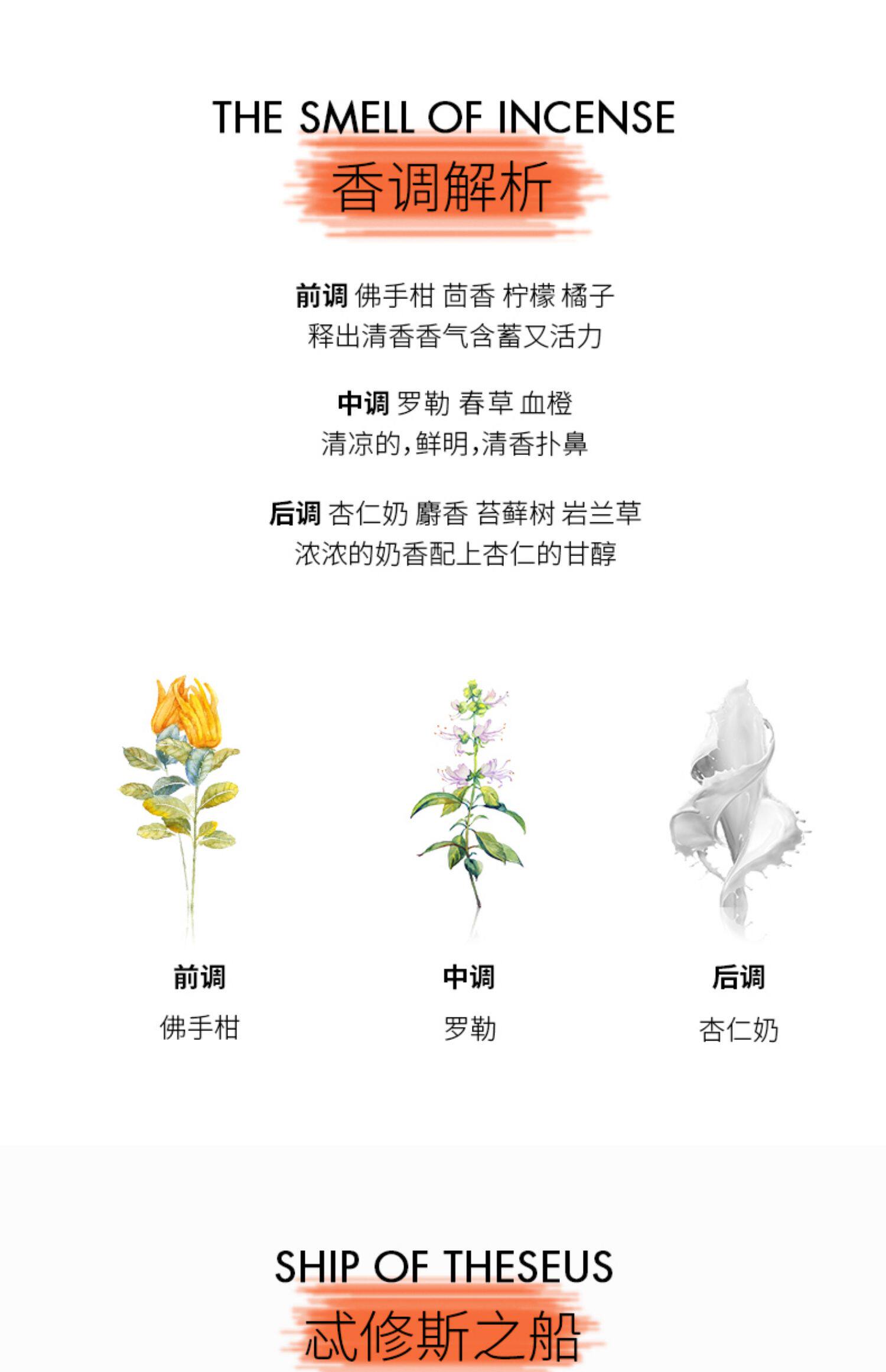 THE SMELL OF INCENSE
香调解析

前调 佛手柑 茴香 柠檬 橘子
释出清香香气含蓄又活力

中调 罗勒 春草 血橙
清凉的,鲜明,清香扑鼻

后调 杏仁奶 麝香 苔藓树 岩兰草
浓浓的奶香配上杏仁的甘醇

前调
佛手柑

中调
罗勒

后调
杏仁奶

SHIP OF THESEUS
忒修斯之船